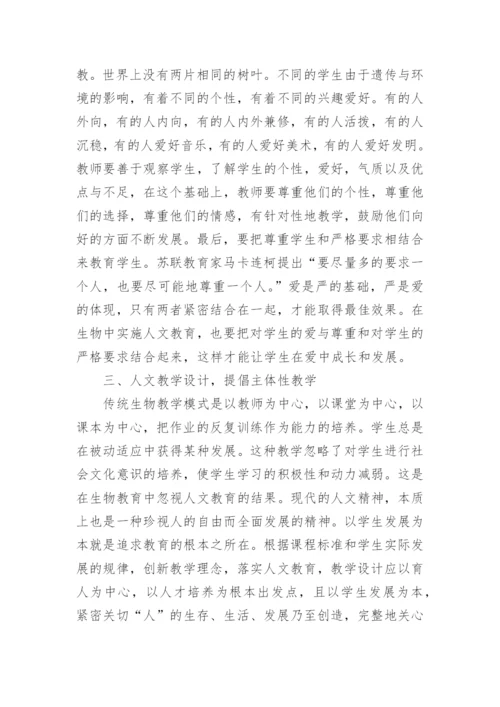 教。世界上没有两片相同的树叶。不同的学生由于遗传与环境的影响，有着不同的个性，有着不同的兴趣爱好。有的人外向，有的人内向，有的人内外兼修，有的人活拨，有的人沉稳，有的人爱好音乐，有的人爱好美术，有的人爱好发明。教师要善于观察学生，了解学生的个性，爱好，气质以及优点与不足，在这个基础上，教师要尊重他们的个性，尊重他们的选择，尊重他们的情感，有针对性地教学，鼓励他们向好的方面不断发展。最后，要把尊重学生和严格要求相结合来教育学生。苏联教育家马卡连柯提出“要尽量多的要求一个人，也要尽可能地尊重一个人。”爱是严的基础，严是爱的体现，只有两者紧密结合在一起，才能取得最佳效果。在生物中实施人文教育，也要把对学生的爱与尊重和对学生的严格要求结合起来，这样才能让学生在爱中成长和发展。

三、人文教学设计，提倡主体性教学

传统生物教学模式是以教师为中心，以课堂为中心，以课本为中心，把作业的反复训练作为能力的培养。学生总是在被动适应中获得某种发展。这种教学忽略了对学生进行社会文化意识的培养，使学生学习的积极性和动力减弱。这是在生物教育中忽视人文教育的结果。现代的人文精神，本质上也是一种珍视人的自由而全面发展的精神。以学生发展为本就是追求教育的根本之所在。根据课程标准和学生实际发展的规律，创新教学理念，落实人文教育，教学设计应以育人为中心，以人才培养为根本出发点，且以学生发展为本，紧密关切“人”的生存、生活、发展乃至创造，完整地关心